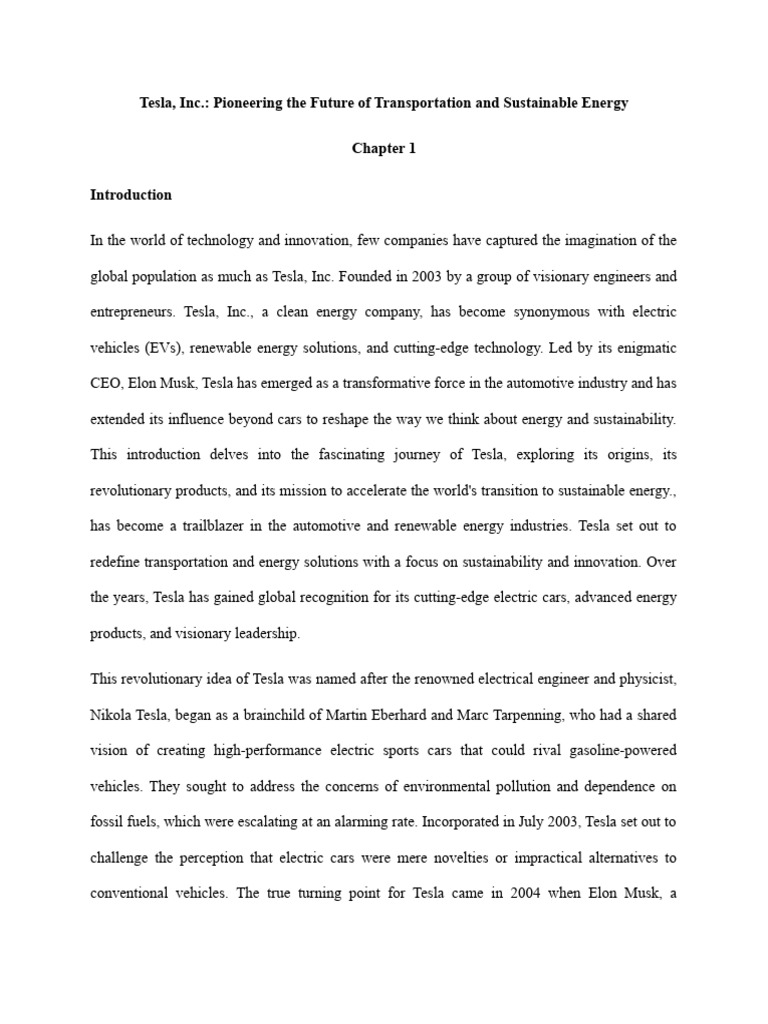 Tesla, Inc.: Pioneering the Future of Transportation and Sustainable Energy

Chapter 1

Introduction

In the world of technology and innovation, few companies have captured the imagination of the global population as much as Tesla, Inc. Founded in 2003 by a group of visionary engineers and entrepreneurs. Tesla, Inc., a clean energy company, has become synonymous with electric vehicles (EVs), renewable energy solutions, and cutting-edge technology. Led by its enigmatic CEO, Elon Musk, Tesla has emerged as a transformative force in the automotive industry and has extended its influence beyond cars to reshape the way we think about energy and sustainability. This introduction delves into the fascinating journey of Tesla, exploring its origins, its revolutionary products, and its mission to accelerate the world's transition to sustainable energy., has become a trailblazer in the automotive and renewable energy industries. Tesla set out to redefine transportation and energy solutions with a focus on sustainability and innovation. Over the years, Tesla has gained global recognition for its cutting-edge electric cars, advanced energy products, and visionary leadership.

This revolutionary idea of Tesla was named after the renowned electrical engineer and physicist, Nikola Tesla, began as a brainchild of Martin Eberhard and Marc Tarpenning, who had a shared vision of creating high-performance electric sports cars that could rival gasoline-powered vehicles. They sought to address the concerns of environmental pollution and dependence on fossil fuels, which were escalating at an alarming rate. Incorporated in July 2003, Tesla set out to challenge the perception that electric cars were mere novelties or impractical alternatives to conventional vehicles. The true turning point for Tesla came in 2004 when Elon Musk, a